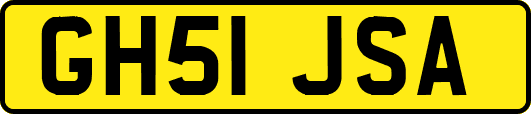 GH51 JSA